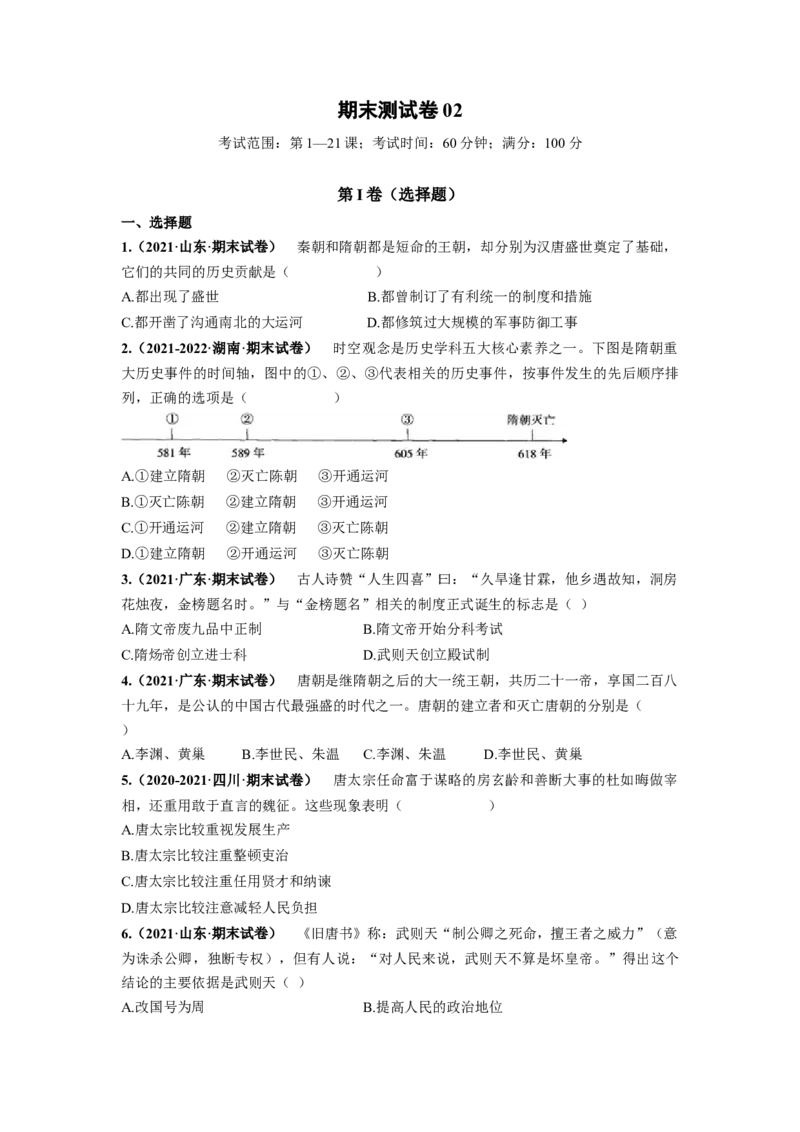 期末测试卷02

考试范围：第1—21课；考试时间：60分钟；满分：100分

第I卷（选择题）

一、选择题

1.（2021·山东·期末试卷） 秦朝和隋朝都是短命的王朝，却分别为汉唐盛世奠定了基础，它们的共同的历史贡献是（ ）

A.都出现了盛世 B.都曾制订了有利统一的制度和措施

C.都开凿了沟通南北的大运河 D.都修筑过大规模的军事防御工事

2.（2021-2022·湖南·期末试卷） 时空观念是历史学科五大核心素养之一。下图是隋朝重大历史事件的时间轴，图中的①、②、③代表相关的历史事件，按事件发生的先后顺序排列，正确的选项是（ ）

① ② ③ 隋朝灭亡

581年 589年 605年 618年

A.①建立隋朝 ②灭亡陈朝 ③开通运河

B.①灭亡陈朝 ②建立隋朝 ③开通运河

C.①开通运河 ②建立隋朝 ③灭亡陈朝

D.①建立隋朝 ②开通运河 ③灭亡陈朝

3.（2021·广东·期末试卷） 古人诗赞“人生四喜”曰：“久旱逢甘霖，他乡遇故知，洞房花烛夜，金榜题名时。”与“金榜题名”相关的制度正式诞生的标志是（ ）

A.隋文帝废九品中正制 B.隋文帝开始分科考试

C.隋炀帝创立进士科 D.武则天创立殿试制

4.（2021·广东·期末试卷） 唐朝是继隋朝之后的大一统王朝，共历二十一帝，享国二百八十九年，是公认的中国古代最强盛的时代之一。唐朝的建立者和灭亡唐朝的分别是（ ）

A.李渊、黄巢 B.李世民、朱温 C.李渊、朱温 D.李世民、黄巢

5.（2020-2021·四川·期末试卷） 唐太宗任命富于谋略的房玄龄和善断大事的杜如晦做宰相，还重用敢于直言的魏征。这些现象表明（ ）

A.唐太宗比较重视发展生产

B.唐太宗比较注重整顿吏治

C.唐太宗比较注重任用贤才和纳谏

D.唐太宗比较注意减轻人民负担

6.（2021·山东·期末试卷） 《旧唐书》称：武则天“制公卿之死命，擅王者之威力”（意为诛杀公卿，独断专权），但有人说：“对人民来说，武则天不算是坏皇帝。”得出这个结论的主要依据是武则天（ ）

A.改国号为周 B.提高人民的政治地位